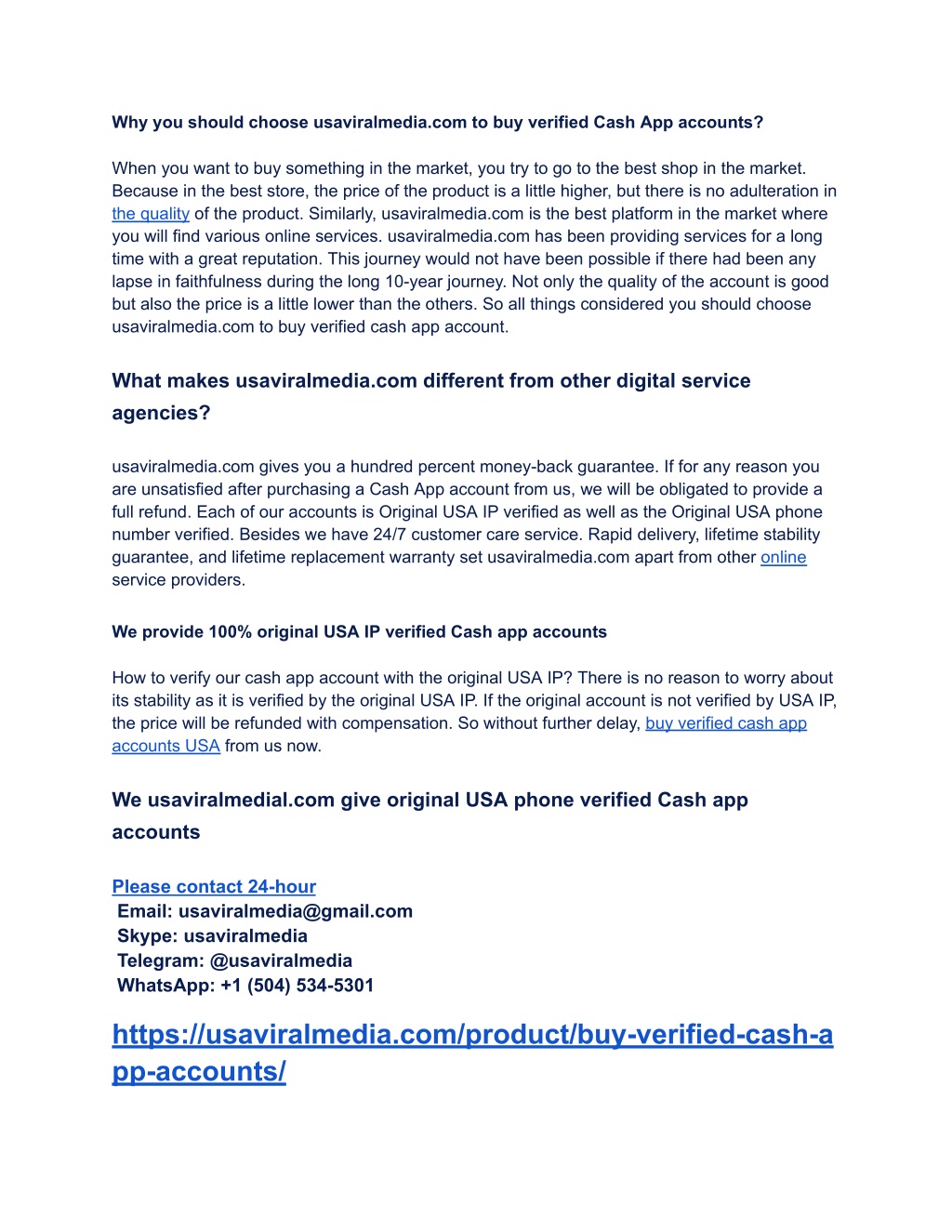 Why you should choose usaviralmedia.com to buy verified Cash App accounts?

When you want to buy something in the market, you try to go to the best shop in the market. Because in the best store, the price of the product is a little higher, but there is no adulteration in the quality of the product. Similarly, usaviralmedia.com is the best platform in the market where you will find various online services. usaviralmedia.com has been providing services for a long time with a great reputation. This journey would not have been possible if there had been any lapse in faithfulness during the long 10-year journey. Not only the quality of the account is good but also the price is a little lower than the others. So all things considered you should choose usaviralmedia.com to buy verified cash app account.

What makes usaviralmedia.com different from other digital service agencies?

usaviralmedia.com gives you a hundred percent money-back guarantee. If for any reason you are unsatisfied after purchasing a Cash App account from us, we will be obligated to provide a full refund. Each of our accounts is Original USA IP verified as well as the Original USA phone number verified. Besides we have 24/7 customer care service. Rapid delivery, lifetime stability guarantee, and lifetime replacement warranty set usaviralmedia.com apart from other online service providers.

We provide 100% original USA IP verified Cash app accounts

How to verify our cash app account with the original USA IP? There is no reason to worry about its stability as it is verified by the original USA IP. If the original account is not verified by USA IP, the price will be refunded with compensation. So without further delay, buy verified cash app accounts USA from us now.

We usaviralmedial.com give original USA phone verified Cash app accounts

Please contact 24-hour
Email: usaviralmedia@gmail.com
Skype: usaviralmedia
Telegram: @usaviralmedia
WhatsApp: +1 (504) 534-5301

https://usaviralmedia.com/product/buy-verified-cash-app-accounts/